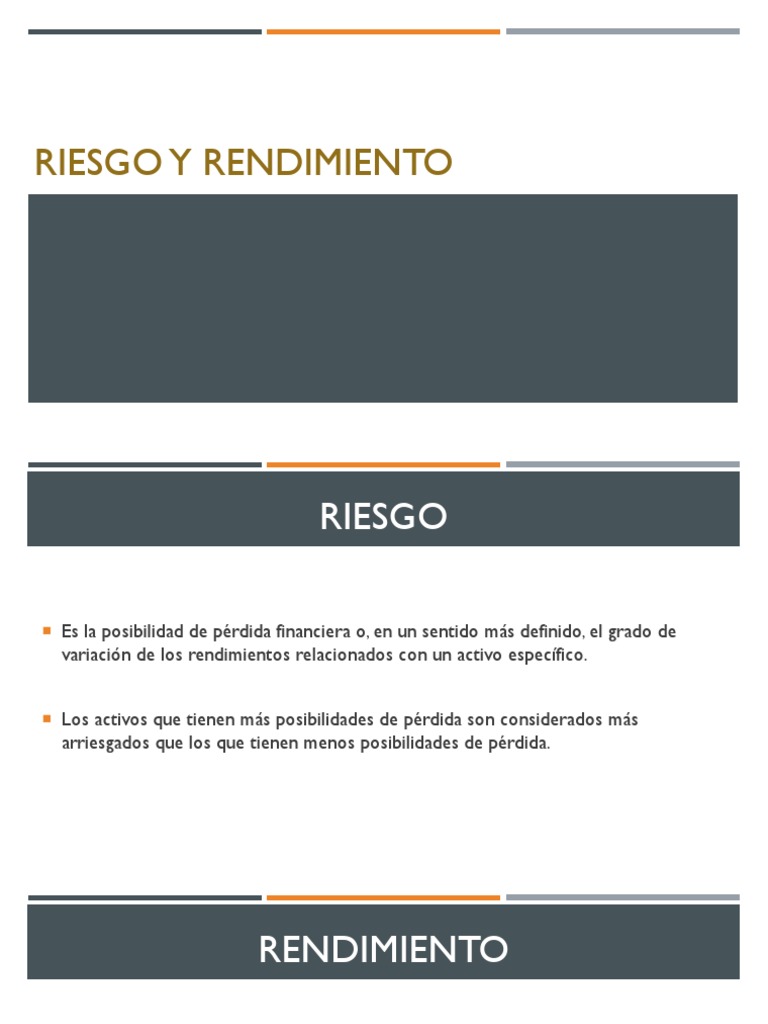 RIESGO Y RENDIMIENTO

RIESGO

Es la posibilidad de pérdida financiera o, en un sentido más definido, el grado de variación de los rendimientos relacionados con un activo específico.

Los activos que tienen más posibilidades de pérdida son considerados más arriesgados que los que tienen menos posibilidades de pérdida.

RENDIMIENTO